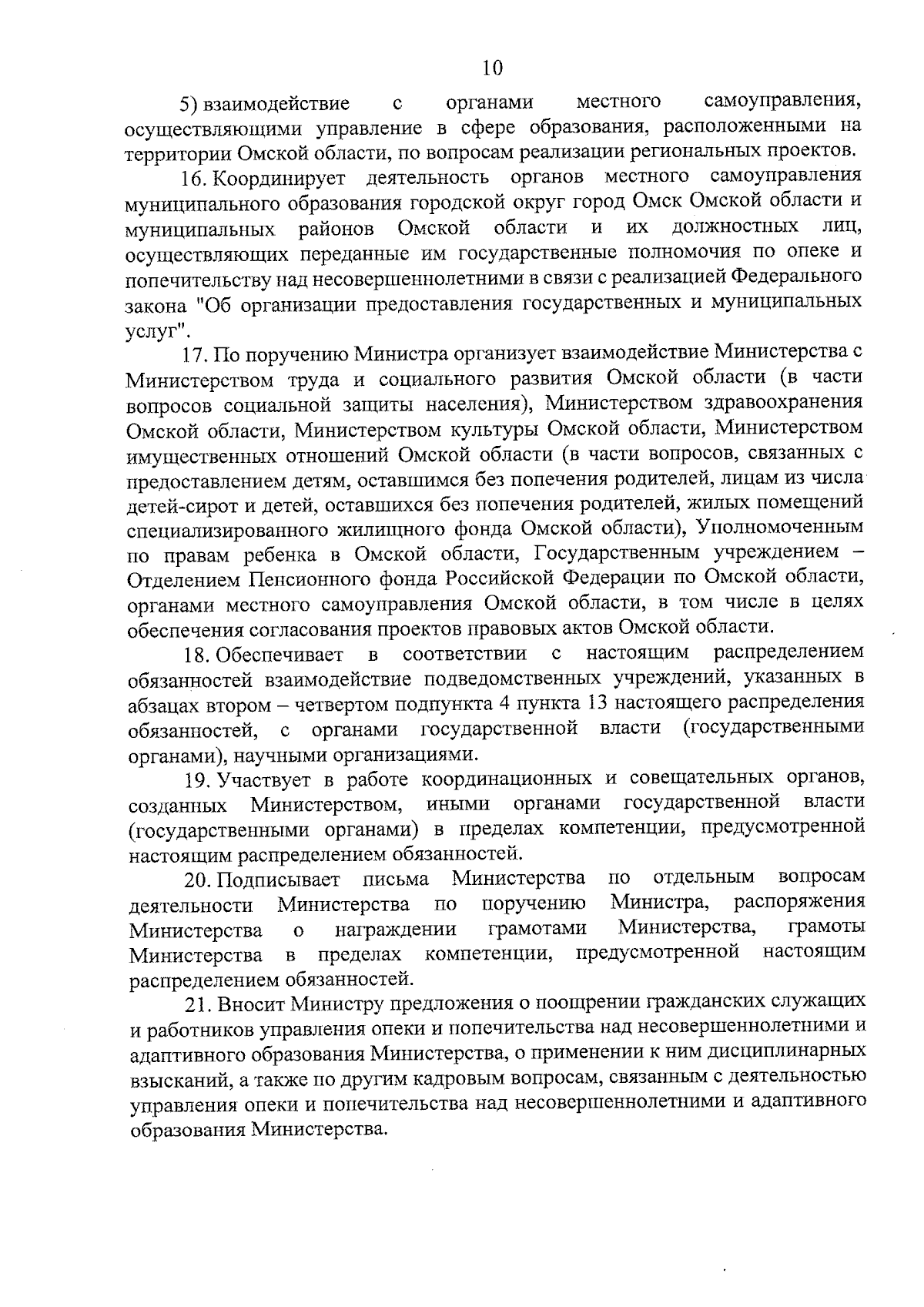 10

5) взаимодействие с органами местного самоуправления, осуществляющими управление в сфере образования, расположенными на территории Омской области, по вопросам реализации региональных проектов.

16. Координирует деятельность органов местного самоуправления муниципального образования городской округ город Омск Омской области и муниципальных районов Омской области и их должностных лиц, осуществляющих переданные им государственные полномочия по опеке и попечительству над несовершеннолетними в связи с реализацией Федерального закона "Об организации предоставления государственных и муниципальных услуг".

17. По поручению Министра организует взаимодействие Министерства с Министерством труда и социального развития Омской области (в части вопросов социальной защиты населения), Министерством здравоохранения Омской области, Министерством культуры Омской области, Министерством имущественных отношений Омской области (в части вопросов, связанных с предоставлением детям, оставшимся без попечения родителей, лицам из числа детей-сирот и детей, оставшихся без попечения родителей, жилых помещений специализированного жилищного фонда Омской области), Уполномоченным по правам ребенка в Омской области, Государственным учреждением – Отделением Пенсионного фонда Российской Федерации по Омской области, органами местного самоуправления Омской области, в том числе в целях обеспечения согласования проектов правовых актов Омской области.

18. Обеспечивает в соответствии с настоящим распределением обязанностей взаимодействие подведомственных учреждений, указанных в абзацах втором – четвертом подпункта 4 пункта 13 настоящего распределения обязанностей, с органами государственной власти (государственными органами), научными организациями.

19. Участвует в работе координационных и совещательных органов, созданных Министерством, иными органами государственной власти (государственными органами) в пределах компетенции, предусмотренной настоящим распределением обязанностей.

20. Подписывает письма Министерства по отдельным вопросам деятельности Министерства по поручению Министра, распоряжения Министерства о награждении грамотами Министерства, грамоты Министерства в пределах компетенции, предусмотренной настоящим распределением обязанностей.

21. Вносит Министру предложения о поощрении гражданских служащих и работников управления опеки и попечительства над несовершеннолетними и адаптивного образования Министерства, о применении к ним дисциплинарных взысканий, а также по другим кадровым вопросам, связанным с деятельностью управления опеки и попечительства над несовершеннолетними и адаптивного образования Министерства.